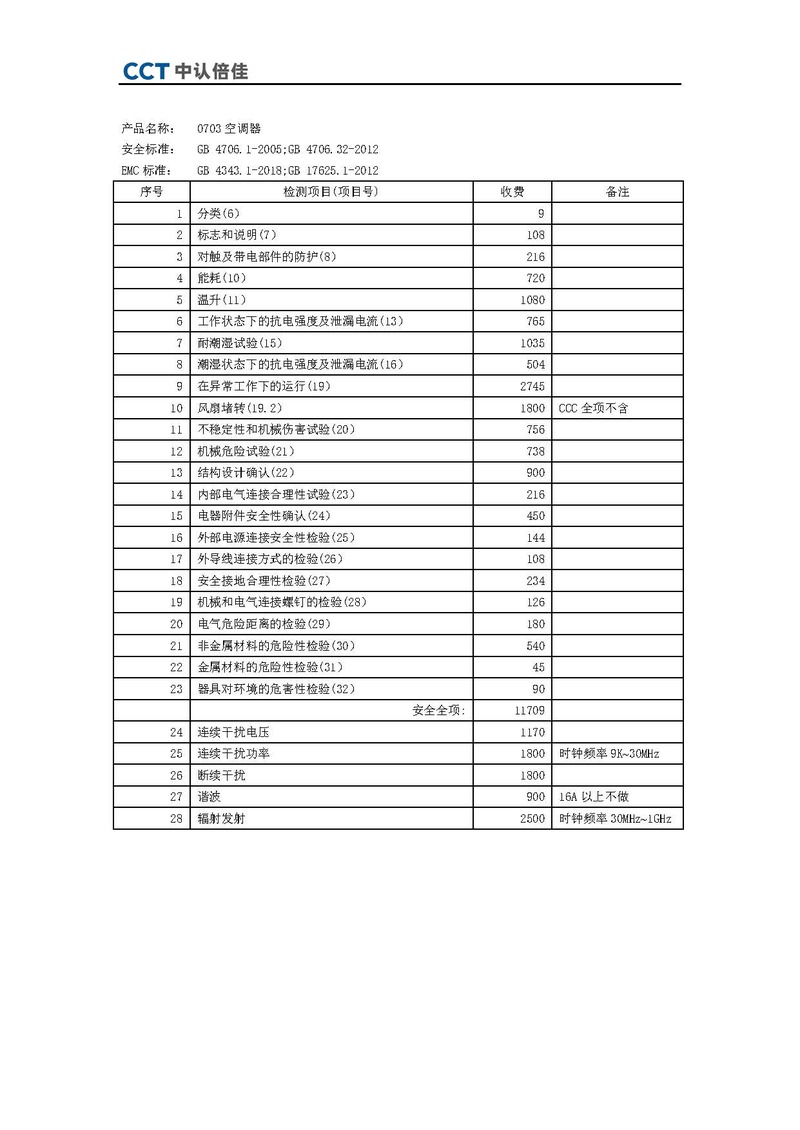 CCT 中认倍佳

产品名称： 0703 空调器
安全标准： GB 4706.1-2005;GB 4706.32-2012
EMC 标准： GB 4343.1-2018;GB 17625.1-2012

| 序号 | 检测项目(项目号) | 收费 | 备注 |
|---|---|---|---|
| 1 | 分类(6) | 9 | |
| 2 | 标志和说明(7) | 108 | |
| 3 | 对触及带电部件的防护(8) | 216 | |
| 4 | 能耗(10) | 720 | |
| 5 | 温升(11) | 1080 | |
| 6 | 工作状态下的抗电强度及泄漏电流(13) | 765 | |
| 7 | 耐潮湿试验(15) | 1035 | |
| 8 | 潮湿状态下的抗电强度及泄漏电流(16) | 504 | |
| 9 | 在异常工作下的运行(19) | 2745 | |
| 10 | 风扇堵转(19.2) | 1800 | CCC 全项不含 |
| 11 | 不稳定性和机械伤害试验(20) | 756 | |
| 12 | 机械危险试验(21) | 738 | |
| 13 | 结构设计确认(22) | 900 | |
| 14 | 内部电气连接合理性试验(23) | 216 | |
| 15 | 电器附件安全性确认(24) | 450 | |
| 16 | 外部电源连接安全性检验(25) | 144 | |
| 17 | 外导线连接方式的检验(26) | 108 | |
| 18 | 安全接地合理性检验(27) | 234 | |
| 19 | 机械和电气连接螺钉的检验(28) | 126 | |
| 20 | 电气危险距离的检验(29) | 180 | |
| 21 | 非金属材料的危险性检验(30) | 540 | |
| 22 | 金属材料的危险性检验(31) | 45 | |
| 23 | 器具对环境的危害性检验(32) | 90 | |
| | 安全全项: | 11709 | |
| 24 | 连续干扰电压 | 1170 | |
| 25 | 连续干扰功率 | 1800 | 时钟频率 9K~30MHz |
| 26 | 断续干扰 | 1800 | |
| 27 | 谐波 | 900 | 16A 以上不做 |
| 28 | 辐射发射 | 2500 | 时钟频率 30MHz~1GHz |